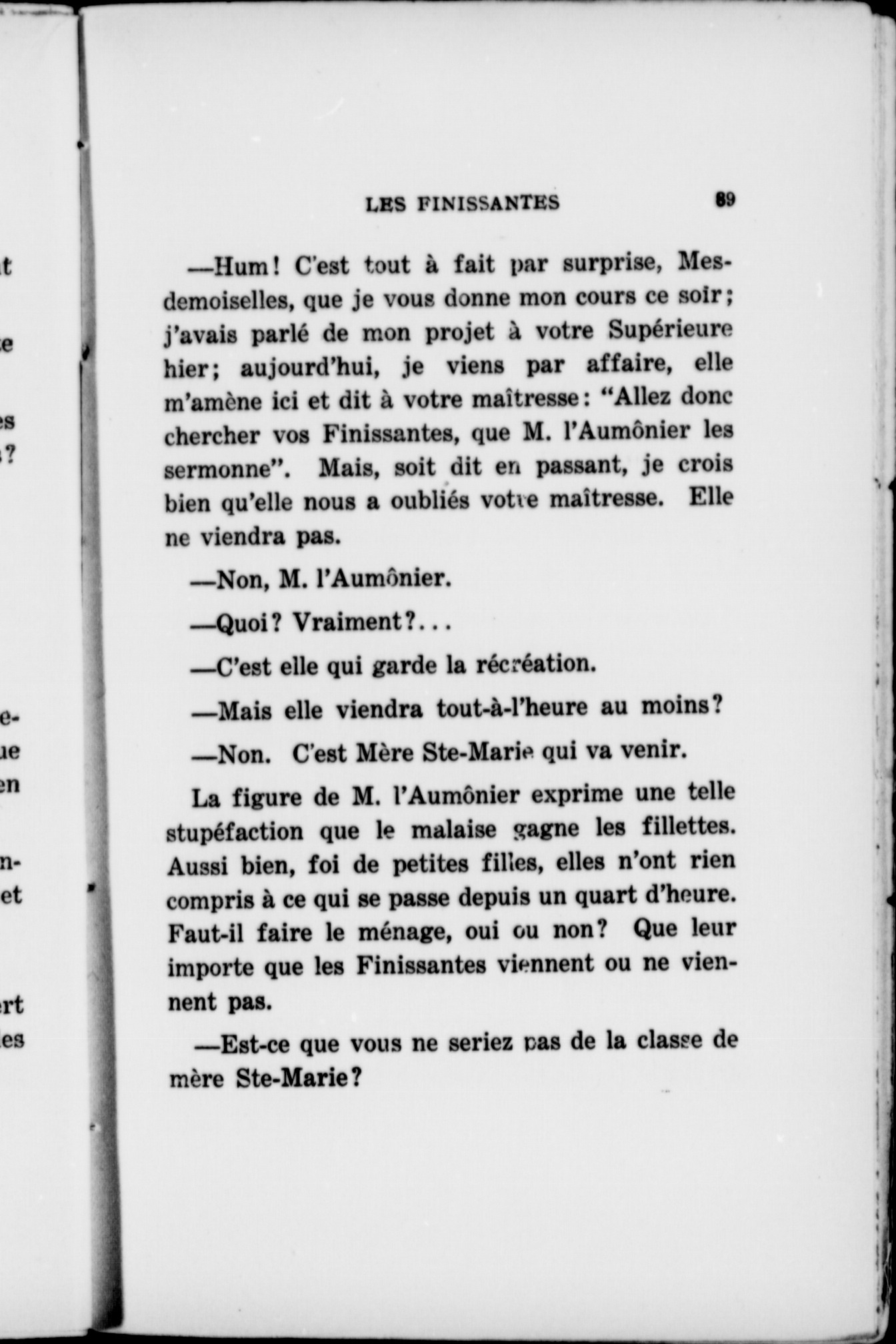 LES FINISSANTES 89

—Hum! C'est tout à fait par surprise, Mesdemoiselles, que je vous donne mon cours ce soir; j'avais parlé de mon projet à votre Supérieure hier; aujourd'hui, je viens par affaire, elle m'amène ici et dit à votre maîtresse: "Allez donc chercher vos Finissantes, que M. l'Aumônier les sermonne". Mais, soit dit en passant, je crois bien qu'elle nous a oubliés votre maîtresse. Elle ne viendra pas.

—Non, M. l'Aumônier.

—Quoi? Vraiment?...

—C'est elle qui garde la récréation.

—Mais elle viendra tout-à-l'heure au moins?

—Non. C'est Mère Ste-Marie qui va venir.

La figure de M. l'Aumônier exprime une telle stupéfaction que le malaise gagne les fillettes. Aussi bien, foi de petites filles, elles n'ont rien compris à ce qui se passe depuis un quart d'heure. Faut-il faire le ménage, oui ou non? Que leur importe que les Finissantes viennent ou ne viennent pas.

—Est-ce que vous ne seriez pas de la classe de mère Ste-Marie?